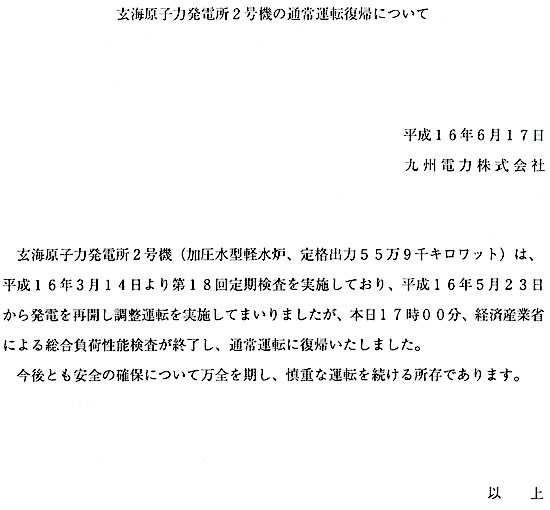 玄海原子力発電所２号機の通常運転復帰について

平成１６年6月１７日
九州電力株式会社

玄海原子力発電所２号機（加圧水型軽水炉、定格出力５５万9千キロワット）は、平成１６年3月１４日より第１８回定期検査を実施しており、平成１６年５月２３日から発電を再開し調整運転を実施してまいりましたが、本日１７時００分、経済産業省による総合負荷性能検査が終了し、通常運転に復帰いたしました。

今後とも安全の確保について万全を期し、慎重な運転を続ける所存であります。

以　上